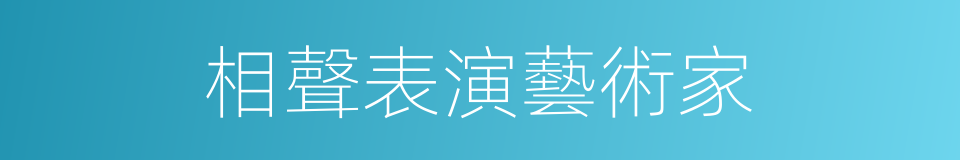 相聲表演藝術家